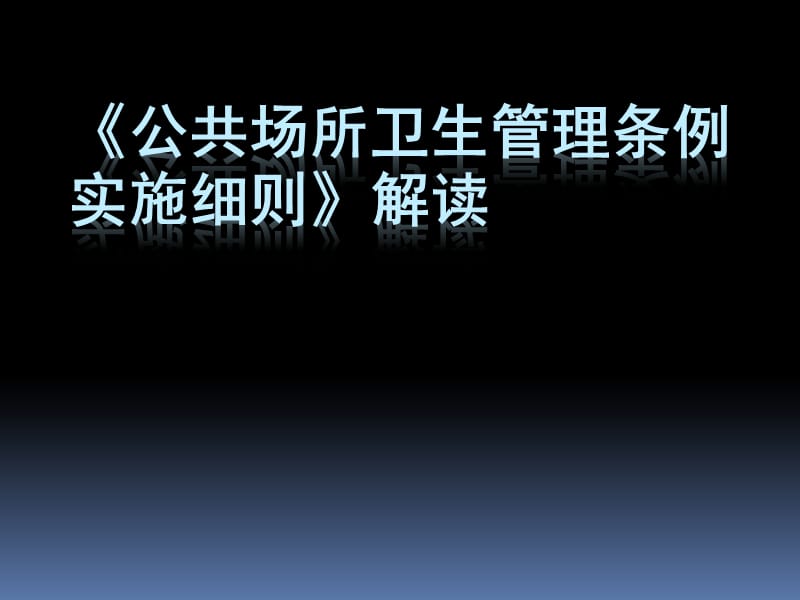 《公共场所卫生管理条例实施细则》解读